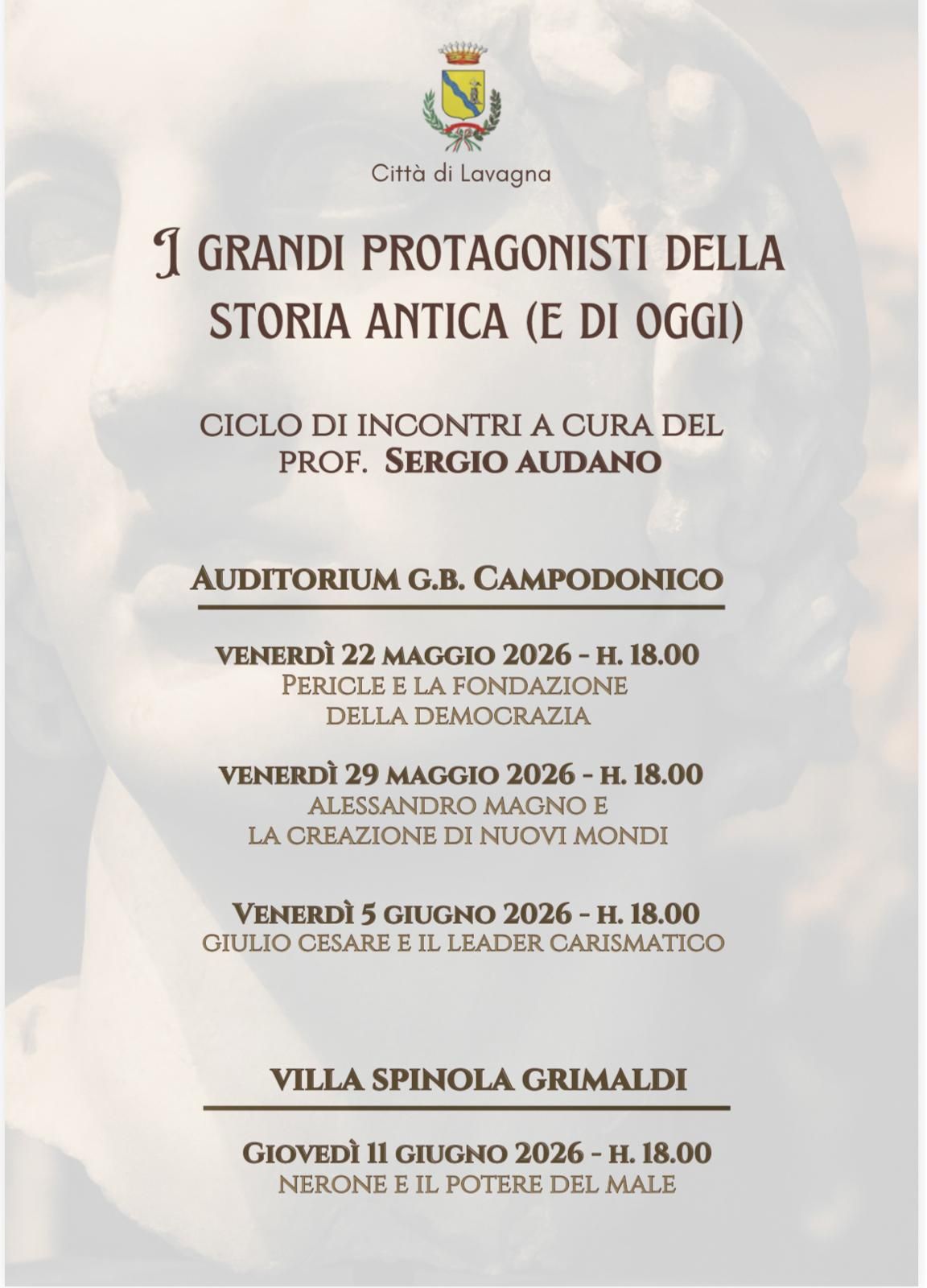 Città di Lavagna

I GRANDI PROTAGONISTI DELLA STORIA ANTICA (E DI OGGI)

CICLO DI INCONTRI A CURA DEL PROF. SERGIO AUDANO

AUDITORIUM G.B. CAMPODONICO

VENERDÌ 22 MAGGIO 2026 - H. 18.00
PERICLE E LA FONDAZIONE DELLA DEMOCRAZIA

VENERDÌ 29 MAGGIO 2026 - H. 18.00
ALESSANDRO MAGNO E LA CREAZIONE DI NUOVI MONDI

VENERDÌ 5 GIUGNO 2026 - H. 18.00
GIULIO CESARE E IL LEADER CARISMATICO

VILLA SPINOLA GRIMALDI

GIOVEDÌ 11 GIUGNO 2026 - H. 18.00
NERONE E IL POTERE DEL MALE